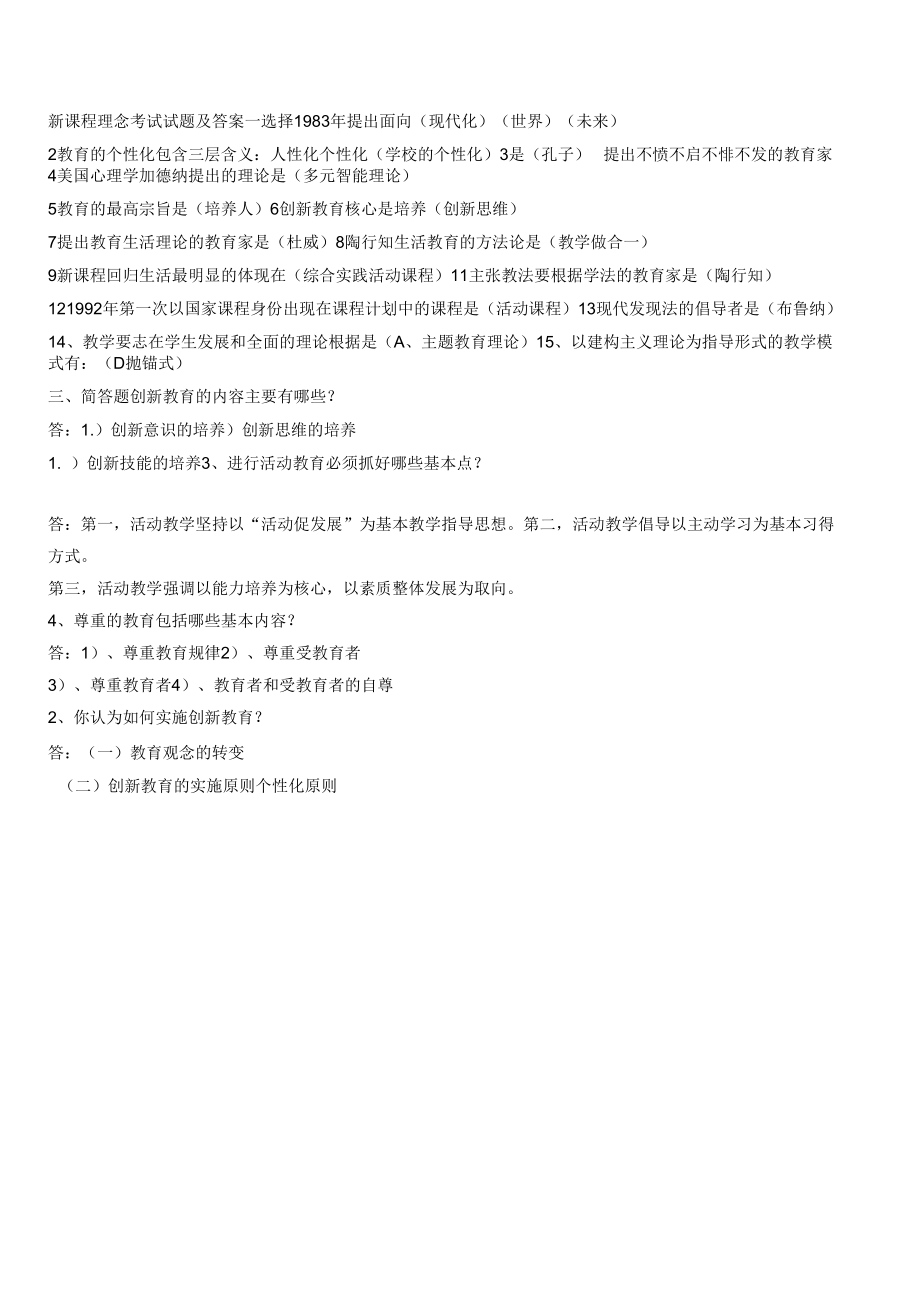 新课程理念考试试题及答案一选择1983年提出面向（现代化）（世界）（未来）

2教育的个性化包含三层含义：人性化个性化（学校的个性化）3是（孔子） 提出不愤不启不悱不发的教育家4美国心理学加德纳提出的理论是（多元智能理论）

5教育的最高宗旨是（培养人）6创新教育核心是培养（创新思维）

7提出教育生活理论的教育家是（杜威）8陶行知生活教育的方法论是（教学做合一）

9新课程回归生活最明显的体现在（综合实践活动课程）11主张教法要根据学法的教育家是（陶行知）

121992年第一次以国家课程身份出现在课程计划中的课程是（活动课程）13现代发现法的倡导者是（布鲁纳）

14、教学要志在学生发展和全面的理论根据是（A、主题教育理论）15、以建构主义理论为指导形式的教学模式有：（D抛锚式）

三、简答题创新教育的内容主要有哪些？

答：1.）创新意识的培养）创新思维的培养

1. ）创新技能的培养3、进行活动教育必须抓好哪些基本点？

答：第一，活动教学坚持以“活动促发展”为基本教学指导思想。第二，活动教学倡导以主动学习为基本习得方式。

第三，活动教学强调以能力培养为核心，以素质整体发展为取向。

4、尊重的教育包括哪些基本内容？

答：1）、尊重教育规律2）、尊重受教育者

3）、尊重教育者4）、教育者和受教育者的自尊

2、你认为如何实施创新教育？

答：（一）教育观念的转变

（二）创新教育的实施原则个性化原则